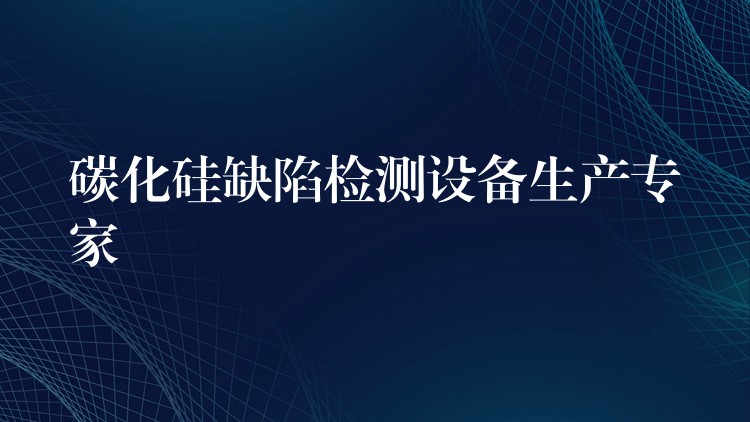 碳化硅缺陷检测设备生产专家